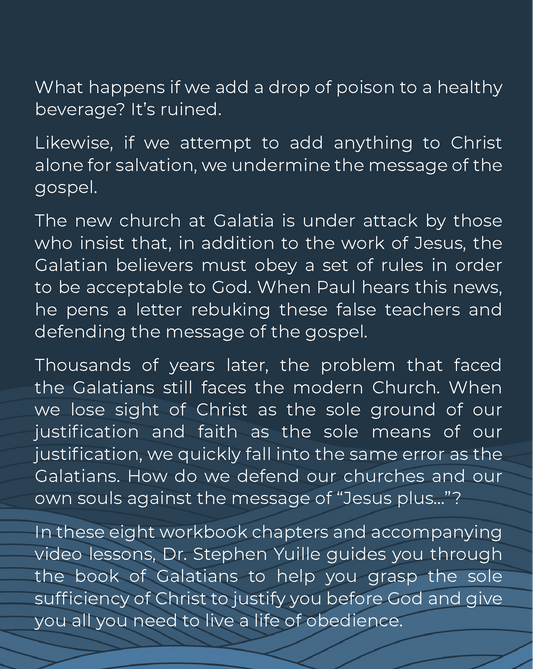 What happens if we add a drop of poison to a healthy beverage? It's ruined.

Likewise, if we attempt to add anything to Christ alone for salvation, we undermine the message of the gospel.

The new church at Galatia is under attack by those who insist that, in addition to the work of Jesus, the Galatian believers must obey a set of rules in order to be acceptable to God. When Paul hears this news, he pens a letter rebuking these false teachers and defending the message of the gospel.

Thousands of years later, the problem that faced the Galatians still faces the modern Church. When we lose sight of Christ as the sole ground of our justification and faith as the sole means of our justification, we quickly fall into the same error as the Galatians. How do we defend our churches and our own souls against the message of "Jesus plus..."?

In these eight workbook chapters and accompanying video lessons, Dr. Stephen Yuille guides you through the book of Galatians to help you grasp the sole sufficiency of Christ to justify you before God and give you all you need to live a life of obedience.